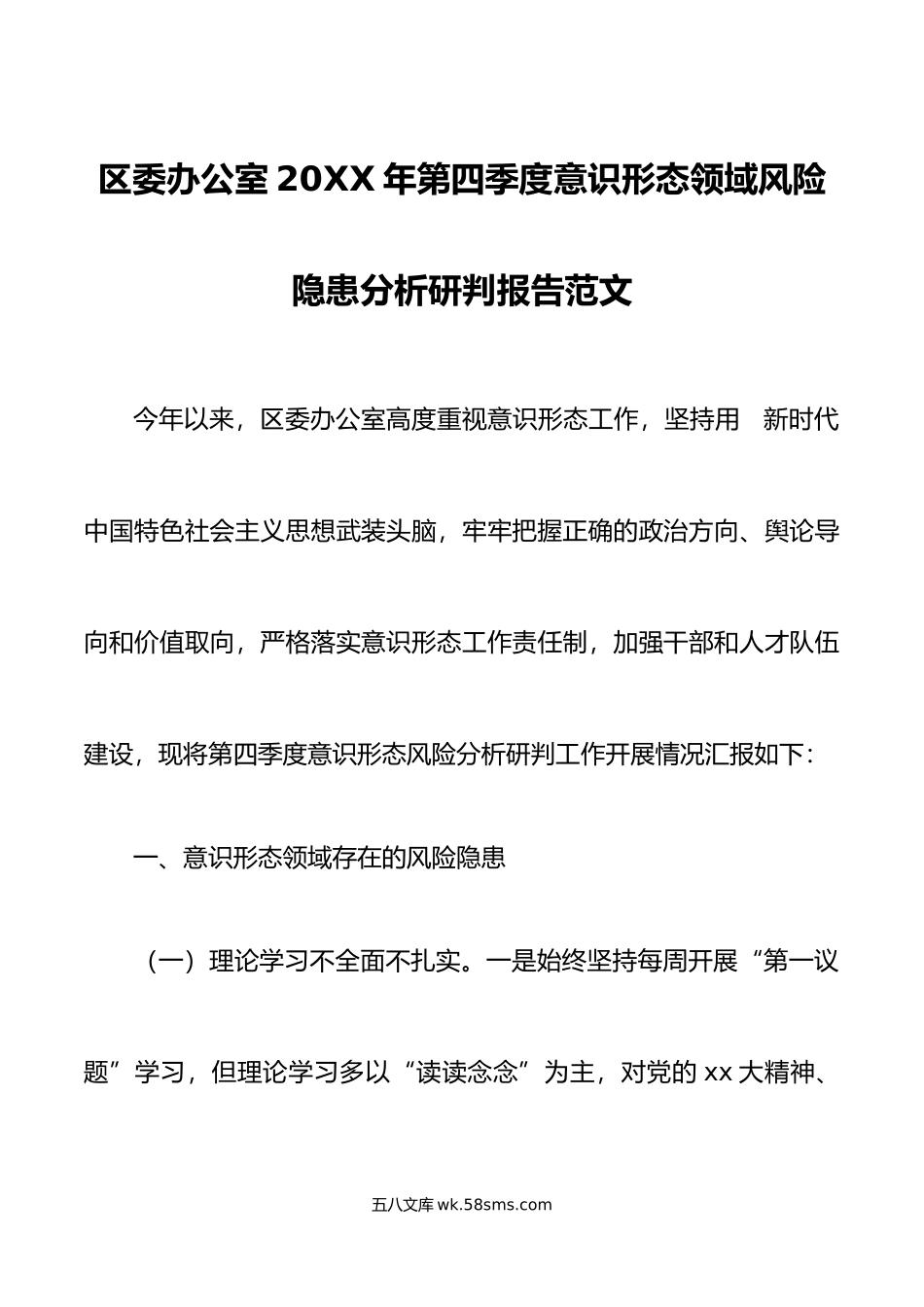 区委办公室20XX年第四季度意识形态领域风险隐患分析研判报告范文

今年以来，区委办公室高度重视意识形态工作，坚持用 新时代中国特色社会主义思想武装头脑，牢牢把握正确的政治方向、舆论导向和价值取向，严格落实意识形态工作责任制，加强干部和人才队伍建设，现将第四季度意识形态风险分析研判工作开展情况汇报如下：

一、意识形态领域存在的风险隐患

（一）理论学习不全面不扎实。一是始终坚持每周开展“第一议题”学习，但理论学习多以“读读念念”为主，对党的xx大精神、

五八文库 wk.58sms.com